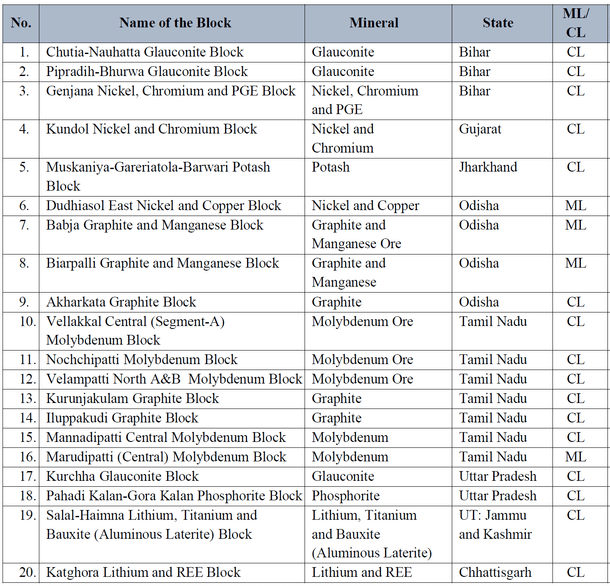 | No. | Name of the Block | Mineral | State | ML/ CL |
|---|---|---|---|---|
| 1. | Chutia-Nauhatta Glauconite Block | Glauconite | Bihar | CL |
| 2. | Pipradih-Bhurwa Glauconite Block | Glauconite | Bihar | CL |
| 3. | Genjana Nickel, Chromium and PGE Block | Nickel, Chromium and PGE | Bihar | CL |
| 4. | Kundol Nickel and Chromium Block | Nickel and Chromium | Gujarat | CL |
| 5. | Muskaniya-Gareriatola-Barwari Potash Block | Potash | Jharkhand | CL |
| 6. | Dudhiasol East Nickel and Copper Block | Nickel and Copper | Odisha | ML |
| 7. | Babja Graphite and Manganese Block | Graphite and Manganese Ore | Odisha | ML |
| 8. | Biarpalli Graphite and Manganese Block | Graphite and Manganese | Odisha | ML |
| 9. | Akharkata Graphite Block | Graphite | Odisha | CL |
| 10. | Vellakkal Central (Segment-A) Molybdenum Block | Molybdenum Ore | Tamil Nadu | CL |
| 11. | Nochchipatti Molybdenum Block | Molybdenum Ore | Tamil Nadu | CL |
| 12. | Velampatti North A&B Molybdenum Block | Molybdenum Ore | Tamil Nadu | CL |
| 13. | Kurunjakulam Graphite Block | Graphite | Tamil Nadu | CL |
| 14. | Iluppakudi Graphite Block | Graphite | Tamil Nadu | CL |
| 15. | Mannadipatti Central Molybdenum Block | Molybdenum | Tamil Nadu | CL |
| 16. | Marudipatti (Central) Molybdenum Block | Molybdenum | Tamil Nadu | ML |
| 17. | Kurchha Glauconite Block | Glauconite | Uttar Pradesh | CL |
| 18. | Pahadi Kalan-Gora Kalan Phosphorite Block | Phosphorite | Uttar Pradesh | CL |
| 19. | Salal-Haimna Lithium, Titanium and Bauxite (Aluminous Laterite) Block | Lithium, Titanium and Bauxite (Aluminous Laterite) | UT: Jammu and Kashmir | CL |
| 20. | Katghora Lithium and REE Block | Lithium and REE | Chhattisgarh | CL |